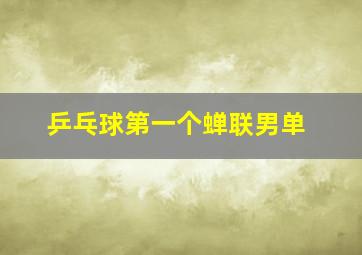 乒乓球第一个蝉联男单